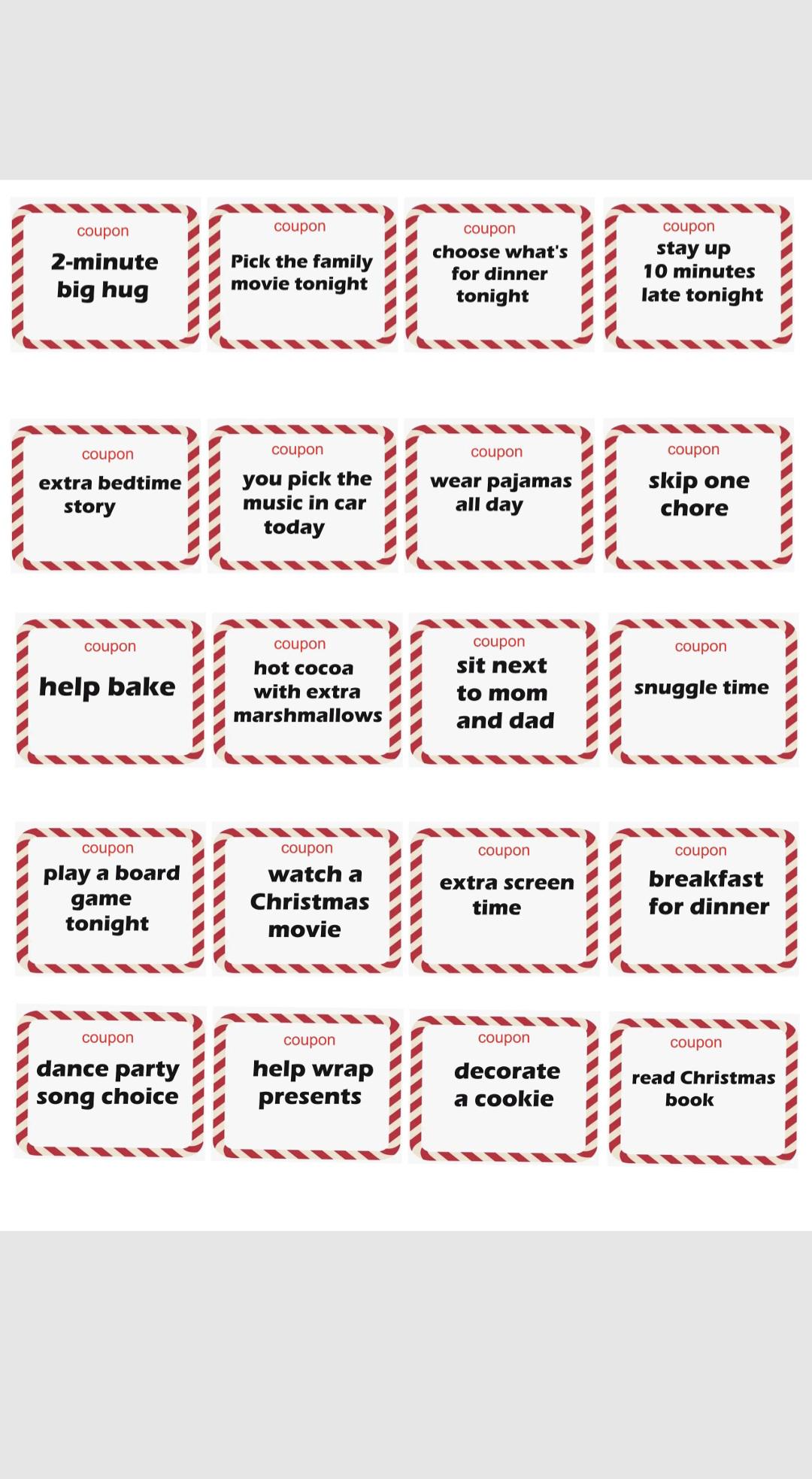 coupon
2-minute big hug

coupon
Pick the family movie tonight

coupon
choose what's for dinner tonight

coupon
stay up 10 minutes late tonight

coupon
extra bedtime story

coupon
you pick the music in car today

coupon
wear pajamas all day

coupon
skip one chore

coupon
help bake

coupon
hot cocoa with extra marshmallows

coupon
sit next to mom and dad

coupon
snuggle time

coupon
play a board game tonight

coupon
watch a Christmas movie

coupon
extra screen time

coupon
breakfast for dinner

coupon
dance party song choice

coupon
help wrap presents

coupon
decorate a cookie

coupon
read Christmas book